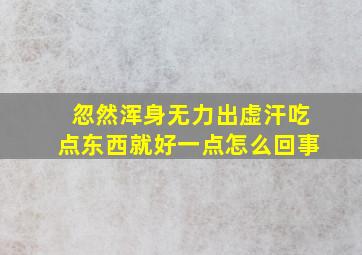 忽然浑身无力出虚汗吃点东西就好一点怎么回事